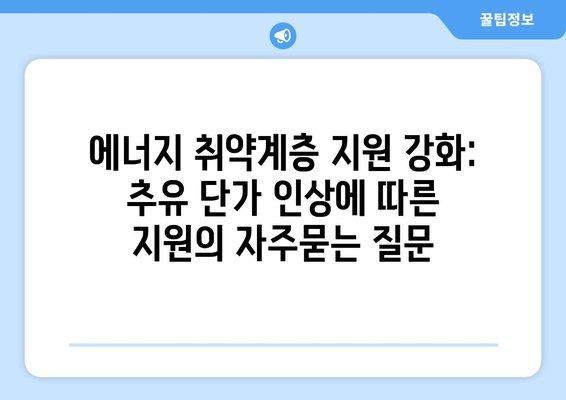 꿀팁정보

에너지 취약계층 지원 강화: 추유 단가 인상에 따른 지원의 자주묻는 질문